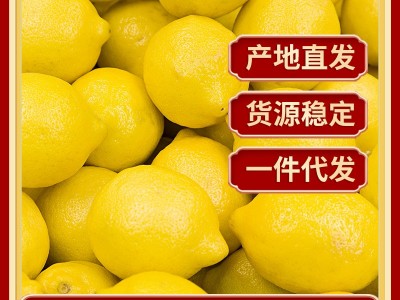 产地直发

货源稳定

一件代发